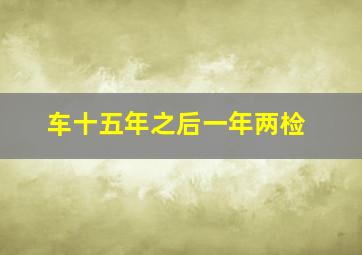 车十五年之后一年两检